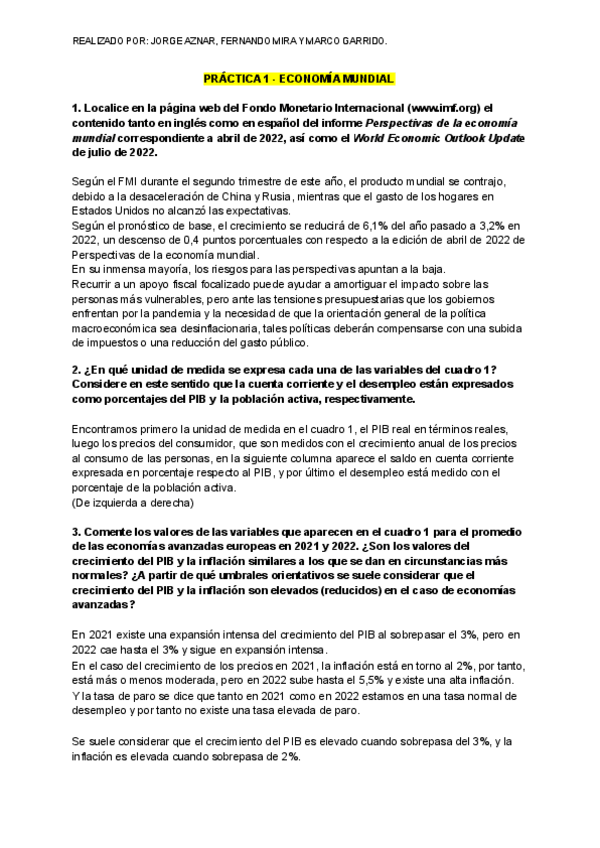 REALIZADO POR: JORGE AZNAR, FERNANDO MIRA Y MARCO GARRIDO.

PRÁCTICA 1 - ECONOMÍA MUNDIAL

1. Localice en la página web del Fondo Monetario Internacional (www.imf.org) el contenido tanto en inglés como en español del informe Perspectivas de la economía mundial correspondiente a abril de 2022, así como el World Economic Outlook Update de julio de 2022.

Según el FMI durante el segundo trimestre de este año, el producto mundial se contrajo, debido a la desaceleración de China y Rusia, mientras que el gasto de los hogares en Estados Unidos no alcanzó las expectativas.
Según el pronóstico de base, el crecimiento se reducirá de 6,1% del año pasado a 3,2% en 2022, un descenso de 0,4 puntos porcentuales con respecto a la edición de abril de 2022 de Perspectivas de la economía mundial.
En su inmensa mayoría, los riesgos para las perspectivas apuntan a la baja.
Recurrir a un apoyo fiscal focalizado puede ayudar a amortiguar el impacto sobre las personas más vulnerables, pero ante las tensiones presupuestarias que los gobiernos enfrentan por la pandemia y la necesidad de que la orientación general de la política macroeconómica sea desinflacionaria, tales políticas deberán compensarse con una subida de impuestos o una reducción del gasto público.

2. ¿En qué unidad de medida se expresa cada una de las variables del cuadro 1? Considere en este sentido que la cuenta corriente y el desempleo están expresados como porcentajes del PIB y la población activa, respectivamente.

Encontramos primero la unidad de medida en el cuadro 1, el PIB real en términos reales, luego los precios del consumidor, que son medidos con el crecimiento anual de los precios al consumo de las personas, en la siguiente columna aparece el saldo en cuenta corriente expresada en porcentaje respecto al PIB, y por último el desempleo está medido con el porcentaje de la población activa.
(De izquierda a derecha)

3. Comente los valores de las variables que aparecen en el cuadro 1 para el promedio de las economías avanzadas europeas en 2021 y 2022. ¿Son los valores del crecimiento del PIB y la inflación similares a los que se dan en circunstancias más normales? ¿A partir de qué umbrales orientativos se suele considerar que el crecimiento del PIB y la inflación son elevados (reducidos) en el caso de economías avanzadas?

En 2021 existe una expansión intensa del crecimiento del PIB al sobrepasar el 3%, pero en 2022 cae hasta el 3% y sigue en expansión intensa.
En el caso del crecimiento de los precios en 2021, la inflación está en torno al 2%, por tanto, está más o menos moderada, pero en 2022 sube hasta el 5,5% y existe una alta inflación.
Y la tasa de paro se dice que tanto en 2021 como en 2022 estamos en una tasa normal de desempleo y por tanto no existe una tasa elevada de paro.

Se suele considerar que el crecimiento del PIB es elevado cuando sobrepasa del 3%, y la inflación es elevada cuando sobrepasa de 2%.